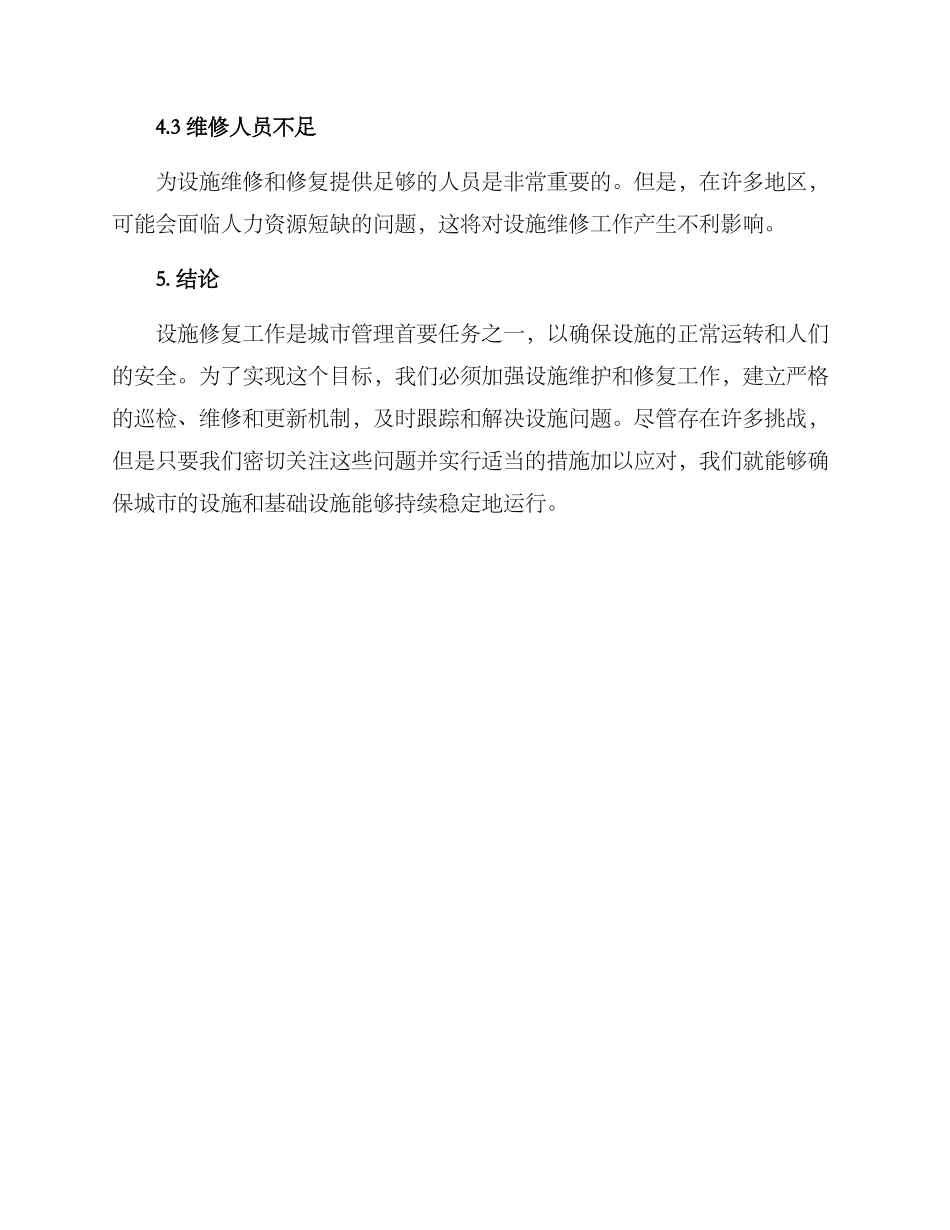 4.3 维修人员不足

为设施维修和修复提供足够的人员是非常重要的。但是，在许多地区，可能会面临人力资源短缺的问题，这将对设施维修工作产生不利影响。

5. 结论

设施修复工作是城市管理首要任务之一，以确保设施的正常运转和人们的安全。为了实现这个目标，我们必须加强设施维护和修复工作，建立严格的巡检、维修和更新机制，及时跟踪和解决设施问题。尽管存在许多挑战，但是只要我们密切关注这些问题并实行适当的措施加以应对，我们就能够确保城市的设施和基础设施能够持续稳定地运行。